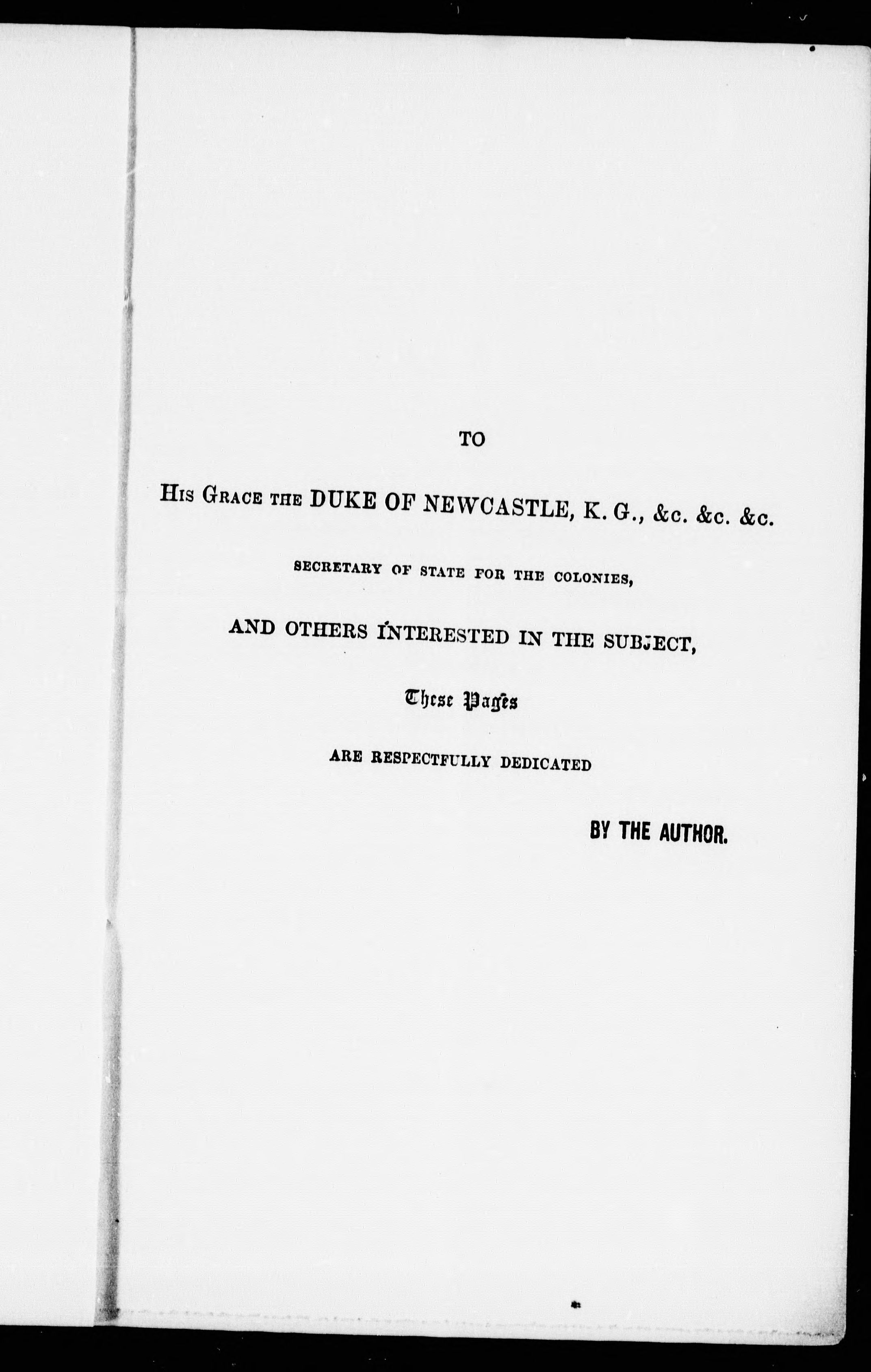 TO

His Grace the DUKE OF NEWCASTLE, K. G., &c. &c. &c.

SECRETARY OF STATE FOR THE COLONIES,

AND OTHERS INTERESTED IN THE SUBJECT,

These Pages

ARE RESPECTFULLY DEDICATED

BY THE AUTHOR.